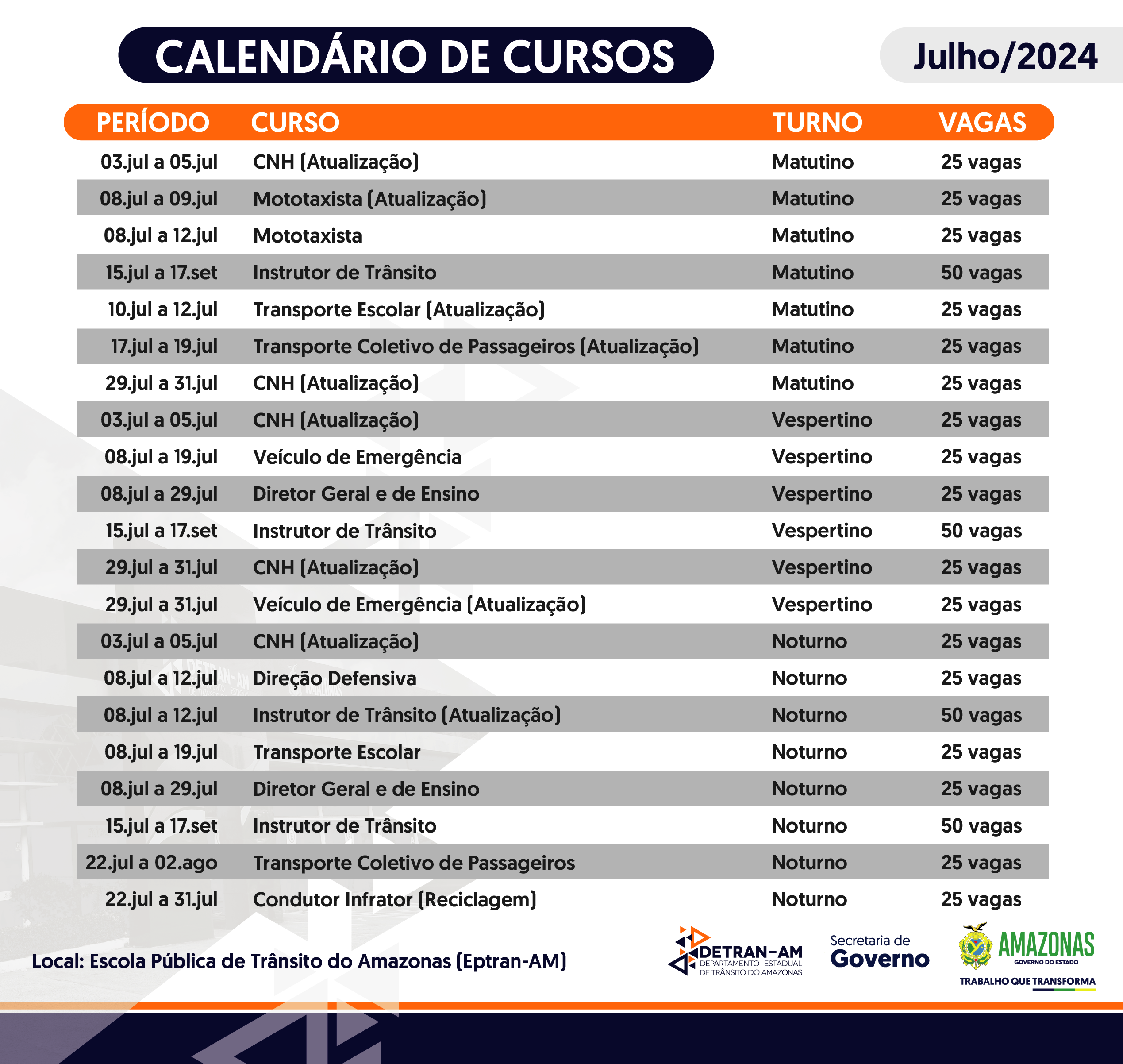 CALENDÁRIO DE CURSOS

Julho/2024

| PERÍODO | CURSO | TURNO | VAGAS |
|---|---|---|---|
| 03.jul a 05.jul | CNH (Atualização) | Matutino | 25 vagas |
| 08.jul a 09.jul | Mototaxista (Atualização) | Matutino | 25 vagas |
| 08.jul a 12.jul | Mototaxista | Matutino | 25 vagas |
| 15.jul a 17.set | Instrutor de Trânsito | Matutino | 50 vagas |
| 10.jul a 12.jul | Transporte Escolar (Atualização) | Matutino | 25 vagas |
| 17.jul a 19.jul | Transporte Coletivo de Passageiros (Atualização) | Matutino | 25 vagas |
| 29.jul a 31.jul | CNH (Atualização) | Matutino | 25 vagas |
| 03.jul a 05.jul | CNH (Atualização) | Vespertino | 25 vagas |
| 08.jul a 19.jul | Veículo de Emergência | Vespertino | 25 vagas |
| 08.jul a 29.jul | Diretor Geral e de Ensino | Vespertino | 25 vagas |
| 15.jul a 17.set | Instrutor de Trânsito | Vespertino | 50 vagas |
| 29.jul a 31.jul | CNH (Atualização) | Vespertino | 25 vagas |
| 29.jul a 31.jul | Veículo de Emergência (Atualização) | Vespertino | 25 vagas |
| 03.jul a 05.jul | CNH (Atualização) | Noturno | 25 vagas |
| 08.jul a 12.jul | Direção Defensiva | Noturno | 25 vagas |
| 08.jul a 12.jul | Instrutor de Trânsito (Atualização) | Noturno | 50 vagas |
| 08.jul a 19.jul | Transporte Escolar | Noturno | 25 vagas |
| 08.jul a 29.jul | Diretor Geral e de Ensino | Noturno | 25 vagas |
| 15.jul a 17.set | Instrutor de Trânsito | Noturno | 50 vagas |
| 22.jul a 02.ago | Transporte Coletivo de Passageiros | Noturno | 25 vagas |
| 22.jul a 31.jul | Condutor Infrator (Reciclagem) | Noturno | 25 vagas |

Local: Escola Pública de Trânsito do Amazonas (Eptran-AM)

DETRAN-AM DEPARTAMENTO ESTADUAL DE TRÂNSITO DO AMAZONAS

Secretaria de Governo

AMAZONAS GOVERNO DO ESTADO
TRABALHO QUE TRANSFORMA